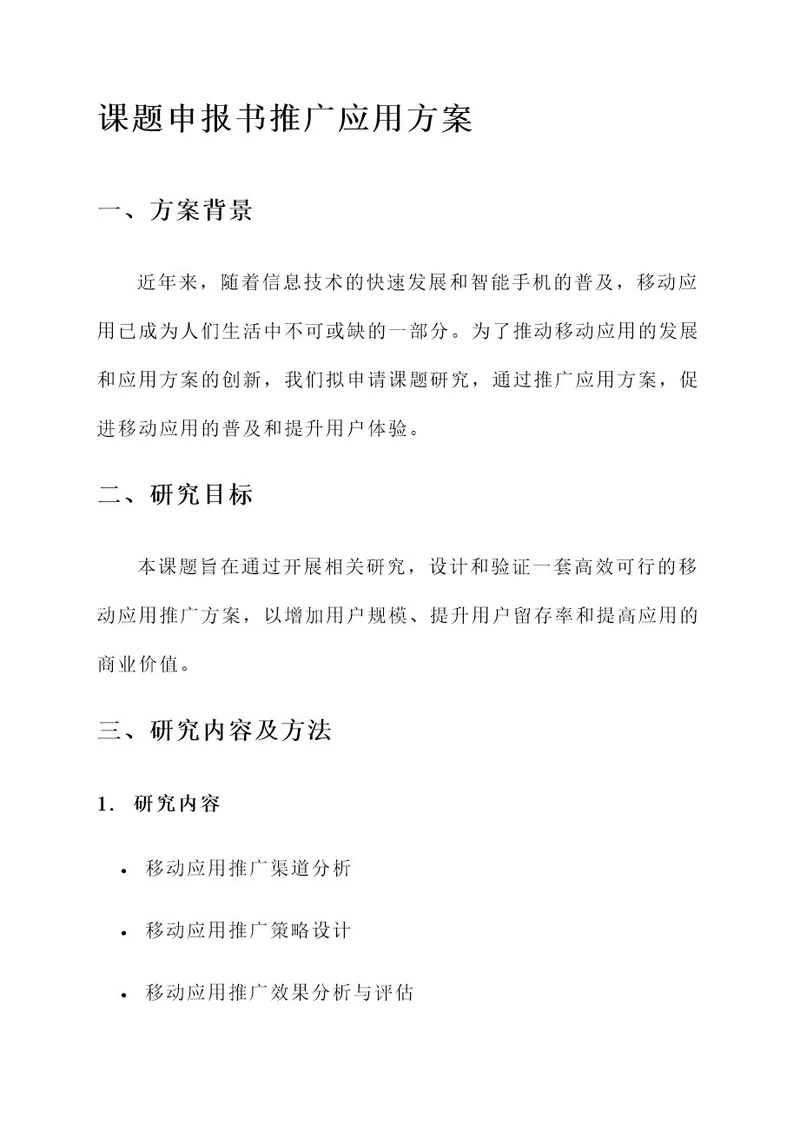 课题申报书推广应用方案

一、方案背景

近年来，随着信息技术的快速发展和智能手机的普及，移动应用已成为人们生活中不可或缺的一部分。为了推动移动应用的发展和应用方案的创新，我们拟申请课题研究，通过推广应用方案，促进移动应用的普及和提升用户体验。

二、研究目标

本课题旨在通过开展相关研究，设计和验证一套高效可行的移动应用推广方案，以增加用户规模、提升用户留存率和提高应用的商业价值。

三、研究内容及方法

1. 研究内容

• 移动应用推广渠道分析

• 移动应用推广策略设计

• 移动应用推广效果分析与评估